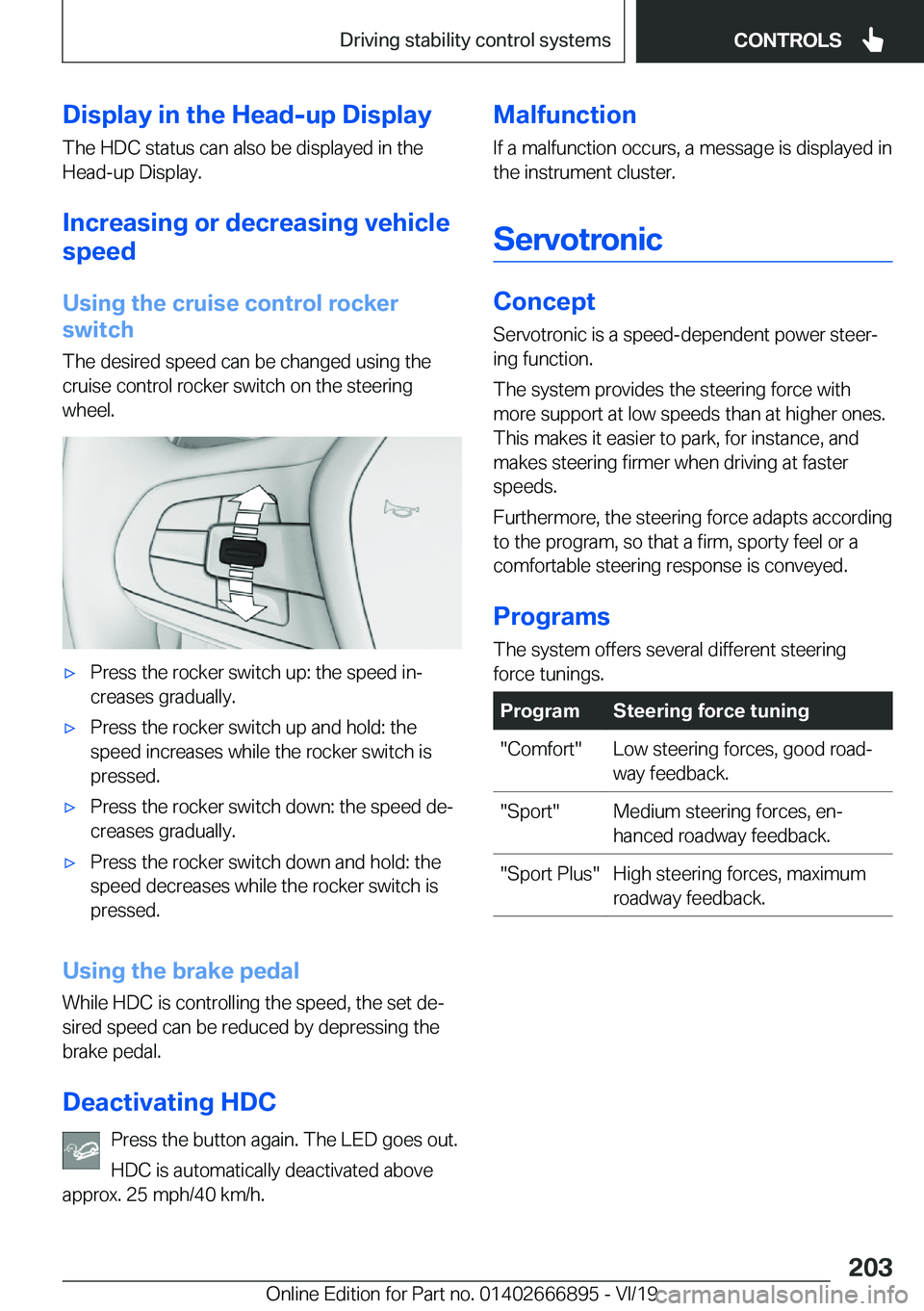 Driving stability control systems

CONTROLS

Display in the Head-up Display

The HDC status can also be displayed in the Head-up Display.

Increasing or decreasing vehicle speed

Using the cruise control rocker switch

The desired speed can be changed using the cruise control rocker switch on the steering wheel.

▷ Press the rocker switch up: the speed increases gradually.

▷ Press the rocker switch up and hold: the speed increases while the rocker switch is pressed.

▷ Press the rocker switch down: the speed decreases gradually.

▷ Press the rocker switch down and hold: the speed decreases while the rocker switch is pressed.

Using the brake pedal

While HDC is controlling the speed, the set desired speed can be reduced by depressing the brake pedal.

Deactivating HDC

Press the button again. The LED goes out.

HDC is automatically deactivated above approx. 25 mph/40 km/h.

Malfunction

If a malfunction occurs, a message is displayed in the instrument cluster.

Servotronic

Concept

Servotronic is a speed-dependent power steering function.

The system provides the steering force with more support at low speeds than at higher ones. This makes it easier to park, for instance, and makes steering firmer when driving at faster speeds.

Furthermore, the steering force adapts according to the program, so that a firm, sporty feel or a comfortable steering response is conveyed.

Programs

The system offers several different steering force tunings.

| Program | Steering force tuning |
|---|---|
| "Comfort" | Low steering forces, good roadway feedback. |
| "Sport" | Medium steering forces, enhanced roadway feedback. |
| "Sport Plus" | High steering forces, maximum roadway feedback. |

203

Online Edition for Part no. 01402666895 - VI/19 carmanualsonline.info